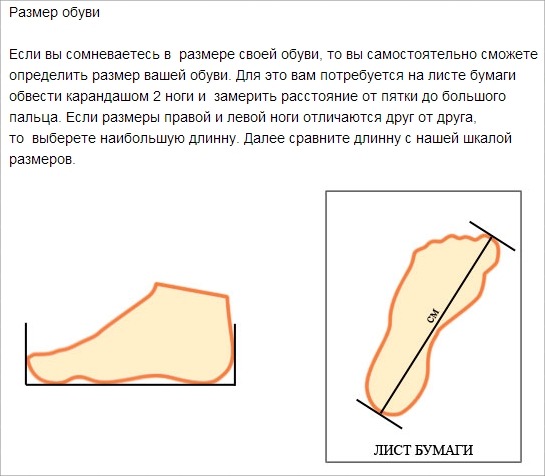 Размер обуви

Если вы сомневаетесь в размере своей обуви, то вы самостоятельно сможете определить размер вашей обуви. Для это вам потребуется на листе бумаги обвести карандашом 2 ноги и замерить расстояние от пятки до большого пальца. Если размеры правой и левой ноги отличаются друг от друга, то выберете наибольшую длинну. Далее сравните длинну с нашей шкалой размеров.

см

ЛИСТ БУМАГИ